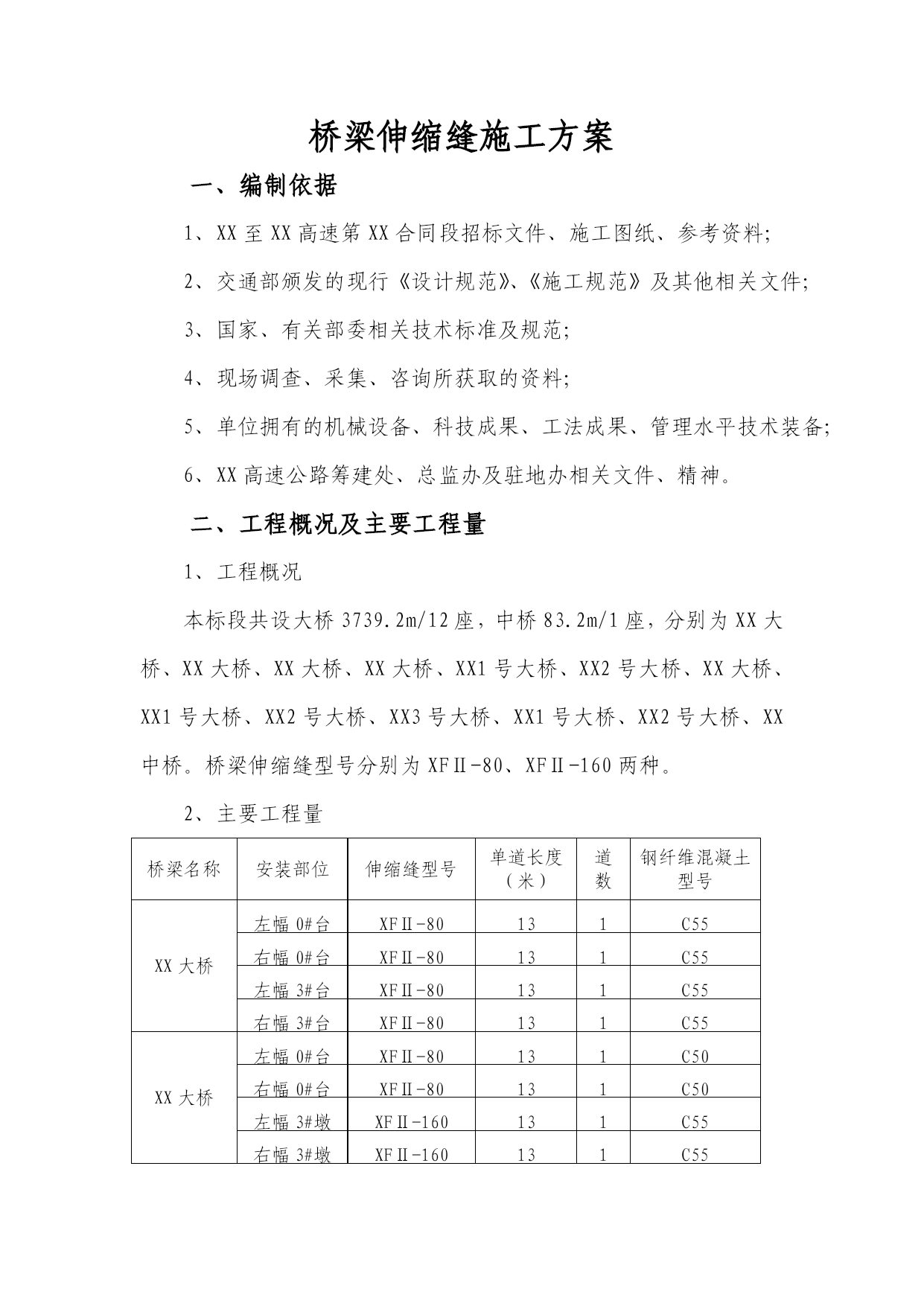 桥梁伸缩缝施工方案

一、编制依据

1、XX 至 XX 高速第 XX 合同段招标文件、施工图纸、参考资料;

2、交通部颁发的现行《设计规范》、《施工规范》及其他相关文件;

3、国家、有关部委相关技术标准及规范;

4、现场调查、采集、咨询所获取的资料;

5、单位拥有的机械设备、科技成果、工法成果、管理水平技术装备;

6、XX 高速公路筹建处、总监办及驻地办相关文件、精神。

二、工程概况及主要工程量

1、工程概况

本标段共设大桥 3739.2m/12 座，中桥 83.2m/1 座，分别为 XX 大桥、XX 大桥、XX 大桥、XX 大桥、XX1 号大桥、XX2 号大桥、XX 大桥、XX1 号大桥、XX2 号大桥、XX3 号大桥、XX1 号大桥、XX2 号大桥、XX 中桥。桥梁伸缩缝型号分别为 XFⅡ-80、XFⅡ-160 两种。

2、主要工程量

| 桥梁名称 | 安装部位 | 伸缩缝型号 | 单道长度（米） | 道数 | 钢纤维混凝土型号 |
|---|---|---|---|---|---|
| XX 大桥 | 左幅 0#台 | XFⅡ-80 | 13 | 1 | C55 |
| | 右幅 0#台 | XFⅡ-80 | 13 | 1 | C55 |
| | 左幅 3#台 | XFⅡ-80 | 13 | 1 | C55 |
| | 右幅 3#台 | XFⅡ-80 | 13 | 1 | C55 |
| XX 大桥 | 左幅 0#台 | XFⅡ-80 | 13 | 1 | C50 |
| | 右幅 0#台 | XFⅡ-80 | 13 | 1 | C50 |
| | 左幅 3#墩 | XFⅡ-160 | 13 | 1 | C55 |
| | 右幅 3#墩 | XFⅡ-160 | 13 | 1 | C55 |